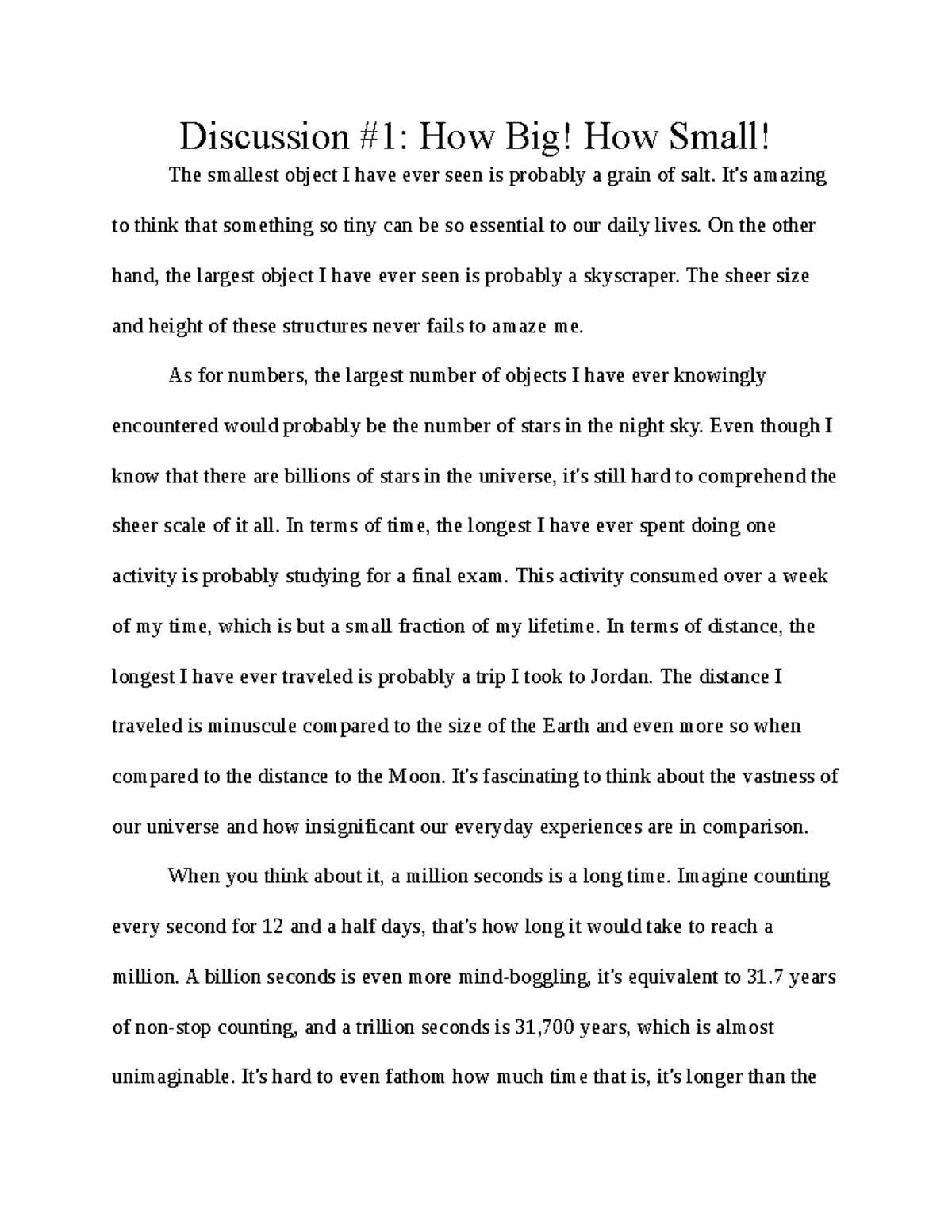 Discussion #1: How Big! How Small!

The smallest object I have ever seen is probably a grain of salt. It's amazing to think that something so tiny can be so essential to our daily lives. On the other hand, the largest object I have ever seen is probably a skyscraper. The sheer size and height of these structures never fails to amaze me.

As for numbers, the largest number of objects I have ever knowingly encountered would probably be the number of stars in the night sky. Even though I know that there are billions of stars in the universe, it's still hard to comprehend the sheer scale of it all. In terms of time, the longest I have ever spent doing one activity is probably studying for a final exam. This activity consumed over a week of my time, which is but a small fraction of my lifetime. In terms of distance, the longest I have ever traveled is probably a trip I took to Jordan. The distance I traveled is minuscule compared to the size of the Earth and even more so when compared to the distance to the Moon. It's fascinating to think about the vastness of our universe and how insignificant our everyday experiences are in comparison.

When you think about it, a million seconds is a long time. Imagine counting every second for 12 and a half days, that's how long it would take to reach a million. A billion seconds is even more mind-boggling, it's equivalent to 31.7 years of non-stop counting, and a trillion seconds is 31,700 years, which is almost unimaginable. It's hard to even fathom how much time that is, it's longer than the